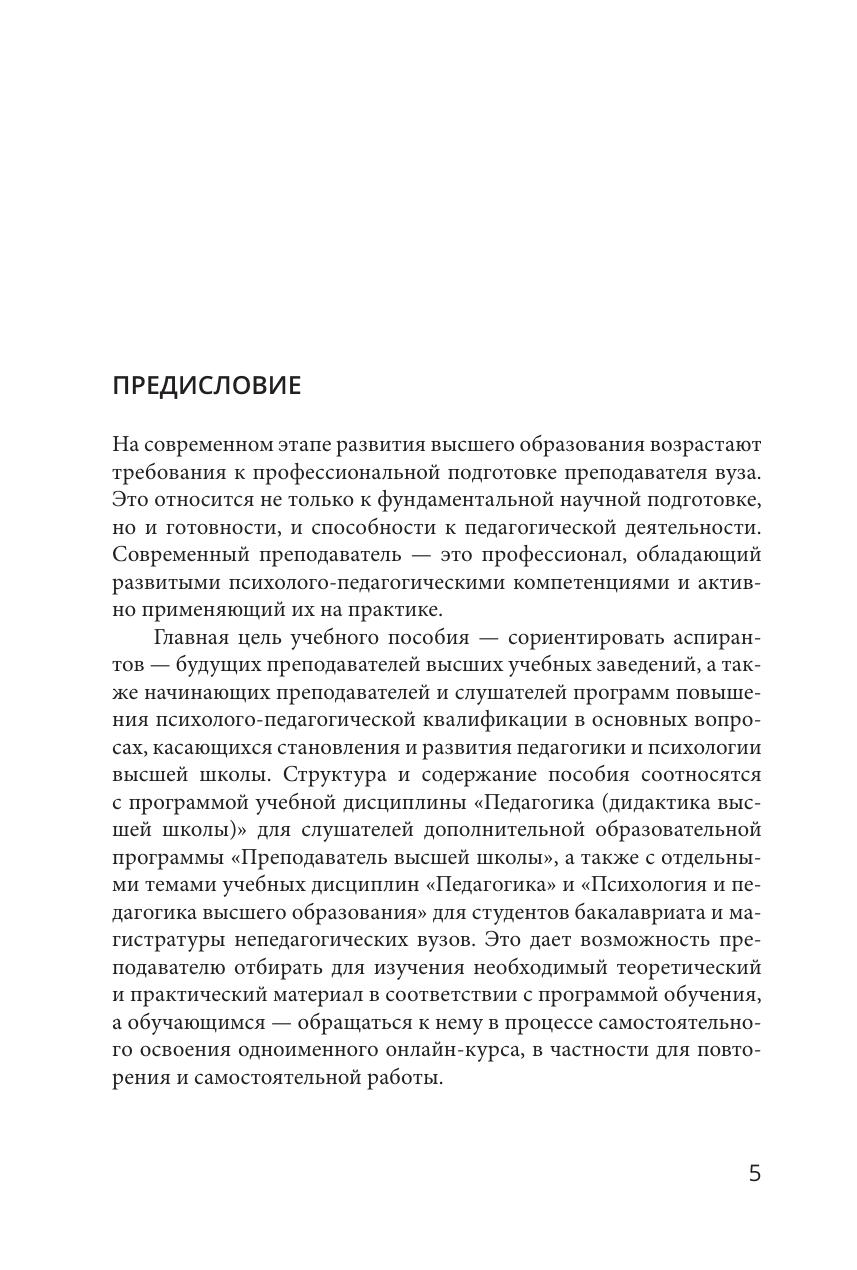 ПРЕДИСЛОВИЕ

На современном этапе развития высшего образования возрастают требования к профессиональной подготовке преподавателя вуза. Это относится не только к фундаментальной научной подготовке, но и готовности, и способности к педагогической деятельности. Современный преподаватель — это профессионал, обладающий развитыми психолого-педагогическими компетенциями и активно применяющий их на практике.

Главная цель учебного пособия — сориентировать аспирантов — будущих преподавателей высших учебных заведений, а также начинающих преподавателей и слушателей программ повышения психолого-педагогической квалификации в основных вопросах, касающихся становления и развития педагогики и психологии высшей школы. Структура и содержание пособия соотносятся с программой учебной дисциплины «Педагогика (дидактика высшей школы)» для слушателей дополнительной образовательной программы «Преподаватель высшей школы», а также с отдельными темами учебных дисциплин «Педагогика» и «Психология и педагогика высшего образования» для студентов бакалавриата и магистратуры непедагогических вузов. Это дает возможность преподавателю отбирать для изучения необходимый теоретический и практический материал в соответствии с программой обучения, а обучающимся — обращаться к нему в процессе самостоятельного освоения одноименного онлайн-курса, в частности для повторения и самостоятельной работы.

5